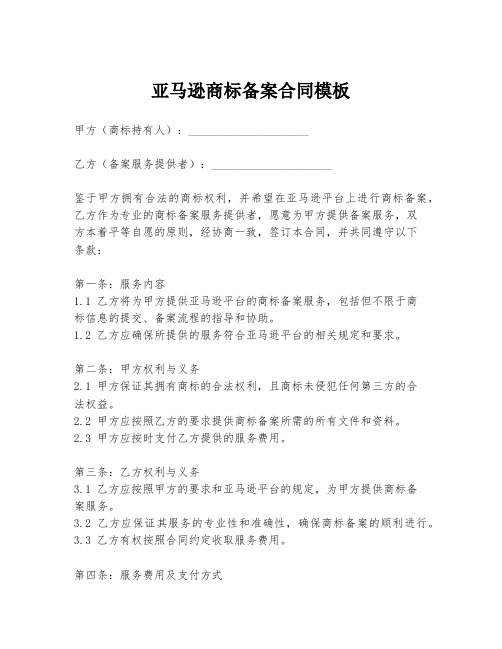 亚马逊商标备案合同模板

甲方（商标持有人）：____________________

乙方（备案服务提供者）：____________________

鉴于甲方拥有合法的商标权利，并希望在亚马逊平台上进行商标备案，乙方作为专业的商标备案服务提供者，愿意为甲方提供备案服务，双方本着平等自愿的原则，经协商一致，签订本合同，并共同遵守以下条款：

第一条：服务内容
1.1 乙方将为甲方提供亚马逊平台的商标备案服务，包括但不限于商标信息的提交、备案流程的指导和协助。
1.2 乙方应确保所提供的服务符合亚马逊平台的相关规定和要求。

第二条：甲方权利与义务
2.1 甲方保证其拥有商标的合法权利，且商标未侵犯任何第三方的合法权益。
2.2 甲方应按照乙方的要求提供商标备案所需的所有文件和资料。
2.3 甲方应按时支付乙方提供的服务费用。

第三条：乙方权利与义务
3.1 乙方应按照甲方的要求和亚马逊平台的规定，为甲方提供商标备案服务。
3.2 乙方应保证其服务的专业性和准确性，确保商标备案的顺利进行。
3.3 乙方有权按照合同约定收取服务费用。

第四条：服务费用及支付方式